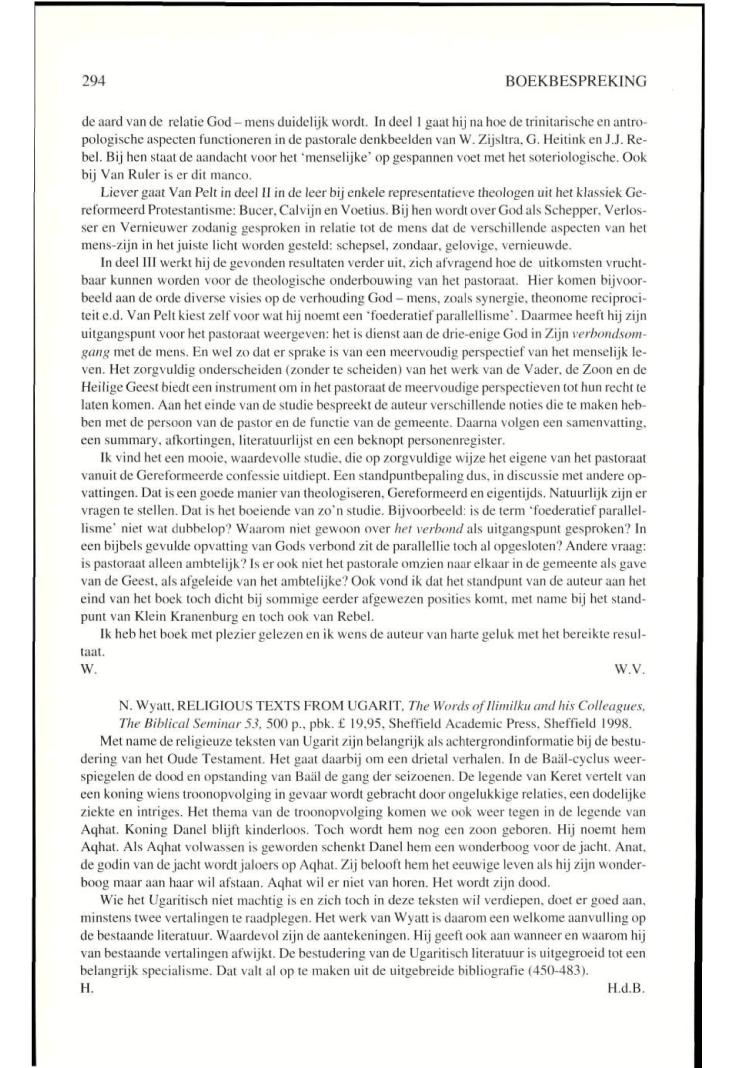 294

BOEKBESPREKING

de aard van de relatie God – mens duidelijk wordt. In deel 1 gaat hij na hoe de trinitarische en antropologische aspecten functioneren in de pastorale denkbeelden van W. Zijlstra, G. Heitink en J.J. Rebel. Bij hen staat de aandacht voor het 'menselijke' op gespannen voet met het soteriologische. Ook bij Van Ruler is er dit manco.

Liever gaat Van Pelt in deel II in de leer bij enkele representatieve theologen uit het klassiek Gereformeerd Protestantisme: Bucer, Calvijn en Voetius. Bij hen wordt over God als Schepper, Verlosser en Vernieuwer zodanig gesproken in relatie tot de mens dat de verschillende aspecten van het mens-zijn in het juiste licht worden gesteld: schepsel, zondaar, gelovige, vernieuwde.

In deel III werkt hij de gevonden resultaten verder uit, zich afvragend hoe de uitkomsten vruchtbaar kunnen worden voor de theologische onderbouwing van het pastoraat. Hier komen bijvoorbeeld aan de orde diverse visies op de verhouding God – mens, zoals synergie, theonome reciprociteit e.d. Van Pelt kiest zelf voor wat hij noemt een 'foederatief parallellisme'. Daarmee heeft hij zijn uitgangspunt voor het pastoraat weergeven: het is dienst aan de drie-enige God in Zijn verbondsomgang met de mens. En wel zo dat er sprake is van een meervoudig perspectief van het menselijk leven. Het zorgvuldig onderscheiden (zonder te scheiden) van het werk van de Vader, de Zoon en de Heilige Geest biedt een instrument om in het pastoraat de meervoudige perspectieven tot hun recht te laten komen. Aan het einde van de studie bespreekt de auteur verschillende noties die te maken hebben met de persoon van de pastor en de functie van de gemeente. Daarna volgen een samenvatting, een summary, afkortingen, literatuurlijst en een beknopt personenregister.

Ik vind het een mooie, waardevolle studie, die op zorgvuldige wijze het eigene van het pastoraat vanuit de Gereformeerde confessie uitdiept. Een standpuntbepaling dus, in discussie met andere opvattingen. Dat is een goede manier van theologiseren, Gereformeerd en eigentijds. Natuurlijk zijn er vragen te stellen. Dat is het boeiende van zo'n studie. Bijvoorbeeld: is de term 'foederatief parallellisme' niet wat dubbelop? Waarom niet gewoon over het verbond als uitgangspunt gesproken? In een bijbels gevulde opvatting van Gods verbond zit de parallellie toch al opgesloten? Andere vraag: is pastoraat alleen ambtelijk? Is er ook niet het pastorale omzien naar elkaar in de gemeente als gave van de Geest, als afgeleide van het ambtelijke? Ook vond ik dat het standpunt van de auteur aan het eind van het boek toch dicht bij sommige eerder afgewezen posities komt, met name bij het standpunt van Klein Kranenburg en toch ook van Rebel.

Ik heb het boek met plezier gelezen en ik wens de auteur van harte geluk met het bereikte resultaat.

W. W.V.

N. Wyatt, RELIGIOUS TEXTS FROM UGARIT, The Words of Ilimilku and his Colleagues, The Biblical Seminar 53, 500 p., pbk. £ 19,95, Sheffield Academic Press, Sheffield 1998.

Met name de religieuze teksten van Ugarit zijn belangrijk als achtergrondinformatie bij de bestudering van het Oude Testament. Het gaat daarbij om een drietal verhalen. In de Baäl-cyclus weerspiegelen de dood en opstanding van Baäl de gang der seizoenen. De legende van Keret vertelt van een koning wiens troonopvolging in gevaar wordt gebracht door ongelukkige relaties, een dodelijke ziekte en intriges. Het thema van de troonopvolging komen we ook weer tegen in de legende van Aqhat. Koning Danel blijft kinderloos. Toch wordt hem nog een zoon geboren. Hij noemt hem Aqhat. Als Aqhat volwassen is geworden schenkt Danel hem een wonderboog voor de jacht. Anat, de godin van de jacht wordt jaloers op Aqhat. Zij belooft hem het eeuwige leven als hij zijn wonderboog maar aan haar wil afstaan. Aqhat wil er niet van horen. Het wordt zijn dood.

Wie het Ugaritisch niet machtig is en zich toch in deze teksten wil verdiepen, doet er goed aan, minstens twee vertalingen te raadplegen. Het werk van Wyatt is daarom een welkome aanvulling op de bestaande literatuur. Waardevol zijn de aantekeningen. Hij geeft ook aan wanneer en waarom hij van bestaande vertalingen afwijkt. De bestudering van de Ugaritisch literatuur is uitgegroeid tot een belangrijk specialisme. Dat valt al op te maken uit de uitgebreide bibliografie (450-483).

H. H.d.B.